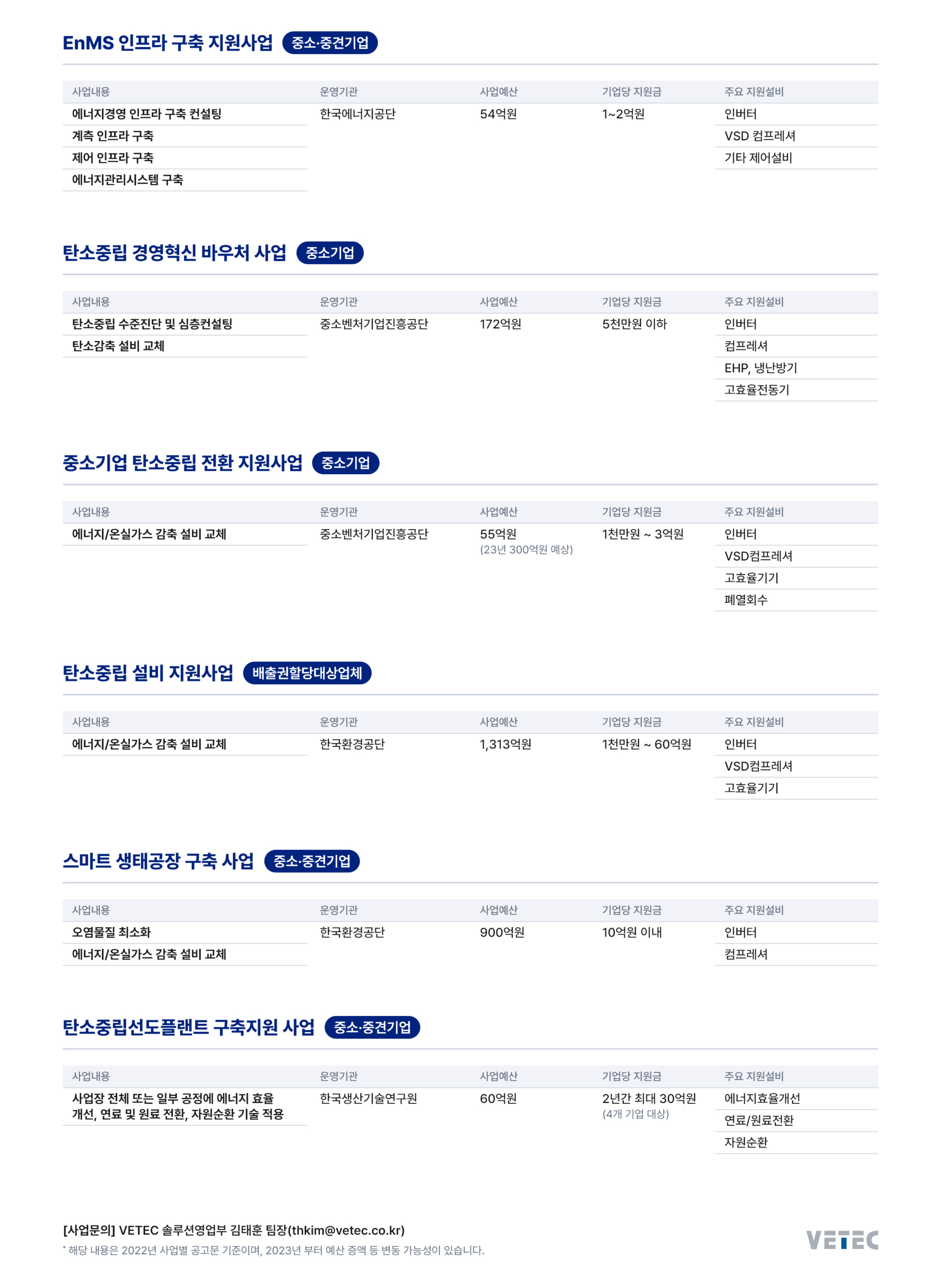 EnMS 인프라 구축 지원사업 중소·중견기업

| 사업내용 | 운영기관 | 사업예산 | 기업당 지원금 | 주요 지원설비 |
|---|---|---|---|---|
| 에너지경영 인프라 구축 컨설팅 | 한국에너지공단 | 54억원 | 1~2억원 | 인버터 |
| 계측 인프라 구축 | | | | VSD 컴프레셔 |
| 제어 인프라 구축 | | | | 기타 제어설비 |
| 에너지관리시스템 구축 | | | | |

탄소중립 경영혁신 바우처 사업 중소기업

| 사업내용 | 운영기관 | 사업예산 | 기업당 지원금 | 주요 지원설비 |
|---|---|---|---|---|
| 탄소중립 수준진단 및 심층컨설팅 | 중소벤처기업진흥공단 | 172억원 | 5천만원 이하 | 인버터 |
| 탄소감축 설비 교체 | | | | 컴프레셔 |
| | | | | EHP, 냉난방기 |
| | | | | 고효율전동기 |

중소기업 탄소중립 전환 지원사업 중소기업

| 사업내용 | 운영기관 | 사업예산 | 기업당 지원금 | 주요 지원설비 |
|---|---|---|---|---|
| 에너지/온실가스 감축 설비 교체 | 중소벤처기업진흥공단 | 55억원 (23년 300억원 예상) | 1천만원 ~ 3억원 | 인버터 |
| | | | | VSD컴프레셔 |
| | | | | 고효율기기 |
| | | | | 폐열회수 |

탄소중립 설비 지원사업 배출권할당대상업체

| 사업내용 | 운영기관 | 사업예산 | 기업당 지원금 | 주요 지원설비 |
|---|---|---|---|---|
| 에너지/온실가스 감축 설비 교체 | 한국환경공단 | 1,313억원 | 1천만원 ~ 60억원 | 인버터 |
| | | | | VSD컴프레셔 |
| | | | | 고효율기기 |

스마트 생태공장 구축 사업 중소·중견기업

| 사업내용 | 운영기관 | 사업예산 | 기업당 지원금 | 주요 지원설비 |
|---|---|---|---|---|
| 오염물질 최소화 | 한국환경공단 | 900억원 | 10억원 이내 | 인버터 |
| 에너지/온실가스 감축 설비 교체 | | | | 컴프레셔 |

탄소중립선도플랜트 구축지원 사업 중소·중견기업

| 사업내용 | 운영기관 | 사업예산 | 기업당 지원금 | 주요 지원설비 |
|---|---|---|---|---|
| 사업장 전체 또는 일부 공정에 에너지 효율 개선, 연료 및 원료 전환, 자원순환 기술 적용 | 한국생산기술연구원 | 60억원 | 2년간 최대 30억원 (4개 기업 대상) | 에너지효율개선 |
| | | | | 연료/원료전환 |
| | | | | 자원순환 |

[사업문의] VETEC 솔루션영업부 김태훈 팀장(thkim@vetec.co.kr)
* 해당 내용은 2022년 사업별 공고문 기준이며, 2023년 부터 예산 증액 등 변동 가능성이 있습니다.

VETEC